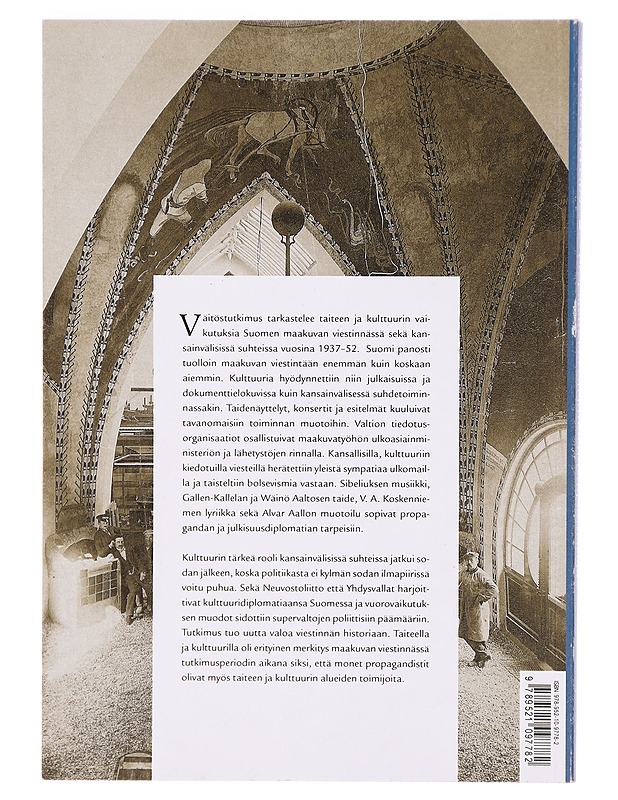 Väitöstutkimus tarkastelee taiteen ja kulttuurin vaikutuksia Suomen maakuvan viestinnässä sekä kansainvälisissä suhteissa vuosina 1937–52. Suomi panosti tuolloin maakuvan viestintään enemmän kuin koskaan aiemmin. Kulttuuria hyödynnettiin niin julkaisuissa ja dokumenttielokuvissa kuin kansainvälisessä suhdetoiminnassakin. Taidenäyttelyt, konsertit ja esitelmät kuuluivat tavanomaisiin toiminnan muotoihin. Valtion tiedotusorganisaatiot osallistuivat maakuvatyöhön ulkoasiainministeriön ja lähetystöjen rinnalla. Kansallisilla, kulttuuriin kiedotuilla viesteillä herätettiin yleistä sympatiaa ulkomailla ja taisteltiin bolsevismia vastaan. Sibeliuksen musiikki, Gallen-Kallelan ja Wäinö Aaltosen taide, V. A. Koskenniemen lyriikka sekä Alvar Aallon muotoilu sopivat propagandan ja julkisuusdiplomatian tarpeisiin.

Kulttuurin tärkeä rooli kansainvälisissä suhteissa jatkui sodan jälkeen, koska politiikasta ei kylmän sodan ilmapiirissä voitu puhua. Sekä Neuvostoliitto että Yhdysvallat harjoittivat kulttuuridiplomatiaansa Suomessa ja vuorovaikutuksen muodot sidottiin supervaltojen poliittisiin päämääriin. Tutkimus tuo uutta valoa viestinnän historiaan. Taiteella ja kulttuurilla oli erityinen merkitys maakuvan viestinnässä tutkimusperiodin aikana siksi, että monet propagandistit olivat myös taiteen ja kulttuurin alueiden toimijoita.

ISBN 978-952-10-9778-2

9 789521 097782